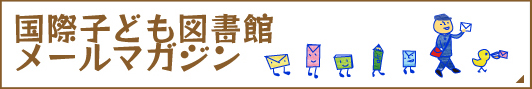 国際子ども図書館
メールマガジン